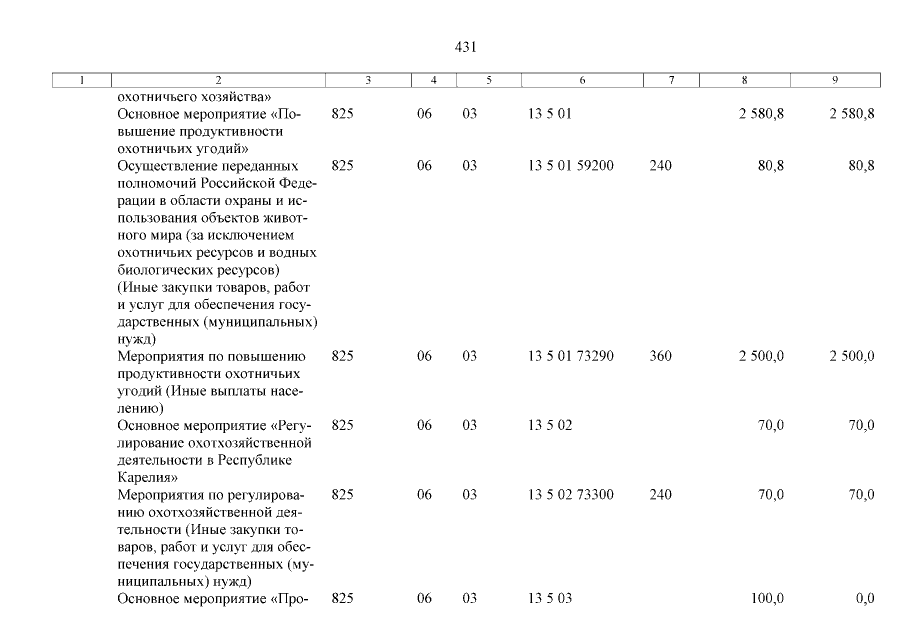 431

| 1 | 2 | 3 | 4 | 5 | 6 | 7 | 8 | 9 |
|---|---|---|---|---|---|---|---|---|
| | охотничьего хозяйства» | | | | | | | |
| | Основное мероприятие «Повышение продуктивности охотничьих угодий» | 825 | 06 | 03 | 13 5 01 | | 2 580,8 | 2 580,8 |
| | Осуществление переданных полномочий Российской Федерации в области охраны и использования объектов животного мира (за исключением охотничьих ресурсов и водных биологических ресурсов) (Иные закупки товаров, работ и услуг для обеспечения государственных (муниципальных) нужд) | 825 | 06 | 03 | 13 5 01 59200 | 240 | 80,8 | 80,8 |
| | Мероприятия по повышению продуктивности охотничьих угодий (Иные выплаты населению) | 825 | 06 | 03 | 13 5 01 73290 | 360 | 2 500,0 | 2 500,0 |
| | Основное мероприятие «Регулирование охотхозяйственной деятельности в Республике Карелия» | 825 | 06 | 03 | 13 5 02 | | 70,0 | 70,0 |
| | Мероприятия по регулированию охотхозяйственной деятельности (Иные закупки товаров, работ и услуг для обеспечения государственных (муниципальных) нужд) | 825 | 06 | 03 | 13 5 02 73300 | 240 | 70,0 | 70,0 |
| | Основное мероприятие «Про- | 825 | 06 | 03 | 13 5 03 | | 100,0 | 0,0 |